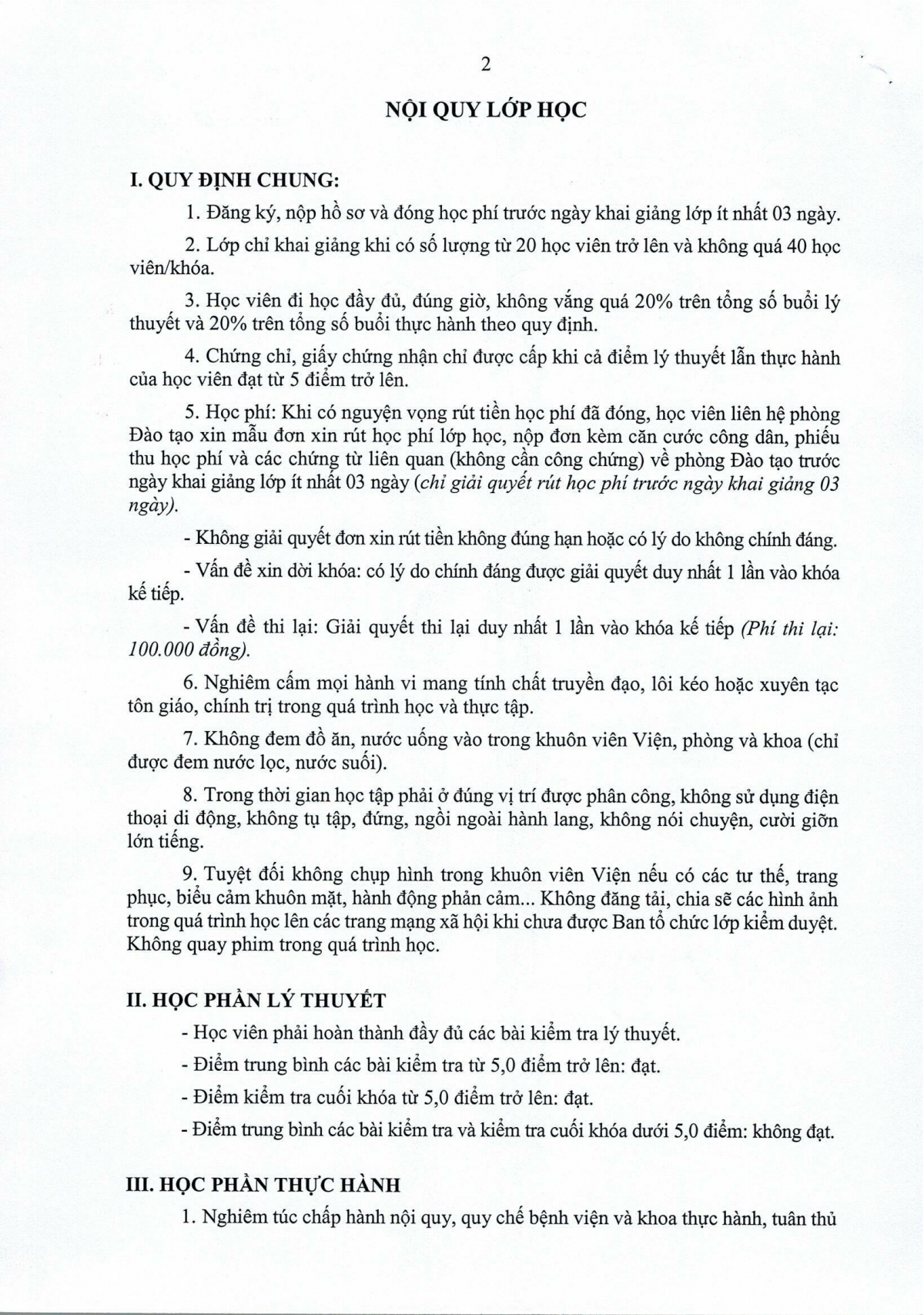 2

NỘI QUY LỚP HỌC

I. QUY ĐỊNH CHUNG:

1. Đăng ký, nộp hồ sơ và đóng học phí trước ngày khai giảng lớp ít nhất 03 ngày.

2. Lớp chỉ khai giảng khi có số lượng từ 20 học viên trở lên và không quá 40 học viên/khóa.

3. Học viên đi học đầy đủ, đúng giờ, không vắng quá 20% trên tổng số buổi lý thuyết và 20% trên tổng số buổi thực hành theo quy định.

4. Chứng chỉ, giấy chứng nhận chỉ được cấp khi cả điểm lý thuyết lẫn thực hành của học viên đạt từ 5 điểm trở lên.

5. Học phí: Khi có nguyện vọng rút tiền học phí đã đóng, học viên liên hệ phòng Đào tạo xin mẫu đơn xin rút học phí lớp học, nộp đơn kèm căn cước công dân, phiếu thu học phí và các chứng từ liên quan (không cần công chứng) về phòng Đào tạo trước ngày khai giảng lớp ít nhất 03 ngày (chỉ giải quyết rút học phí trước ngày khai giảng 03 ngày).

- Không giải quyết đơn xin rút tiền không đúng hạn hoặc có lý do không chính đáng.

- Vấn đề xin dời khóa: có lý do chính đáng được giải quyết duy nhất 1 lần vào khóa kế tiếp.

- Vấn đề thi lại: Giải quyết thi lại duy nhất 1 lần vào khóa kế tiếp (Phí thi lại: 100.000 đồng).

6. Nghiêm cấm mọi hành vi mang tính chất truyền đạo, lôi kéo hoặc xuyên tạc tôn giáo, chính trị trong quá trình học và thực tập.

7. Không đem đồ ăn, nước uống vào trong khuôn viên Viện, phòng và khoa (chỉ được đem nước lọc, nước suối).

8. Trong thời gian học tập phải ở đúng vị trí được phân công, không sử dụng điện thoại di động, không tụ tập, đứng, ngồi ngoài hành lang, không nói chuyện, cười giỡn lớn tiếng.

9. Tuyệt đối không chụp hình trong khuôn viên Viện nếu có các tư thế, trang phục, biểu cảm khuôn mặt, hành động phản cảm... Không đăng tải, chia sẽ các hình ảnh trong quá trình học lên các trang mạng xã hội khi chưa được Ban tổ chức lớp kiểm duyệt. Không quay phim trong quá trình học.

II. HỌC PHẦN LÝ THUYẾT

- Học viên phải hoàn thành đầy đủ các bài kiểm tra lý thuyết.

- Điểm trung bình các bài kiểm tra từ 5,0 điểm trở lên: đạt.

- Điểm kiểm tra cuối khóa từ 5,0 điểm trở lên: đạt.

- Điểm trung bình các bài kiểm tra và kiểm tra cuối khóa dưới 5,0 điểm: không đạt.

III. HỌC PHẦN THỰC HÀNH

1. Nghiêm túc chấp hành nội quy, quy chế bệnh viện và khoa thực hành, tuân thủ